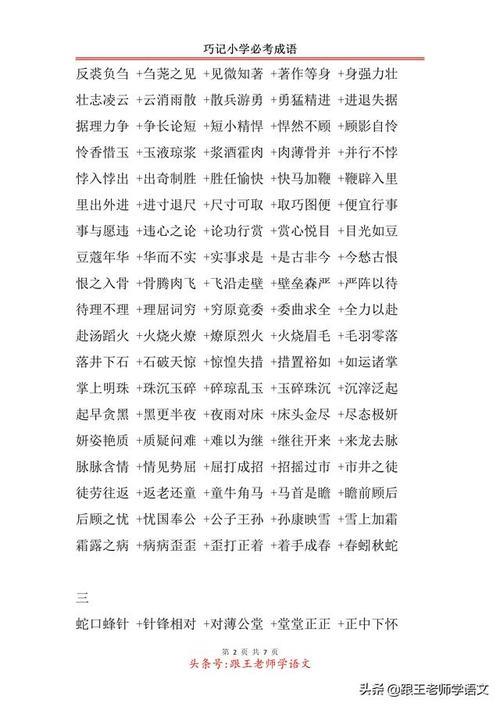 巧记小学必考成语

反裘负刍 +刍荛之见 +见微知著 +著作等身 +身强力壮

壮志凌云 +云消雨散 +散兵游勇 +勇猛精进 +进退失据

据理力争 +争长论短 +短小精悍 +悍然不顾 +顾影自怜

怜香惜玉 +玉液琼浆 +浆酒霍肉 +肉薄骨并 +并行不悖

悖入悖出 +出奇制胜 +胜任愉快 +快马加鞭 +鞭辟入里

里出外进 +进寸退尺 +尺寸可取 +取巧图便 +便宜行事

事与愿违 +违心之论 +论功行赏 +赏心悦目 +目光如豆

豆蔻年华 +华而不实 +实事求是 +是古非今 +今愁古恨

恨之入骨 +骨腾肉飞 +飞沿走壁 +壁垒森严 +严阵以待

待理不理 +理屈词穷 +穷原竟委 +委曲求全 +全力以赴

赴汤蹈火 +火烧火燎 +燎原烈火 +火烧眉毛 +毛羽零落

落井下石 +石破天惊 +惊惶失措 +措置裕如 +如运诸掌

掌上明珠 +珠沉玉碎 +碎琼乱玉 +玉碎珠沉 +沉滓泛起

起早贪黑 +黑更半夜 +夜雨对床 +床头金尽 +尽态极妍

妍姿艳质 +质疑问难 +难以为继 +继往开来 +来龙去脉

脉脉含情 +情见势屈 +屈打成招 +招摇过市 +市井之徒

徒劳往返 +返老还童 +童牛角马 +马首是瞻 +瞻前顾后

后顾之忧 +忧国奉公 +公子王孙 +孙康映雪 +雪上加霜

霜露之病 +病病歪歪 +歪打正着 +着手成春 +春蚓秋蛇

三

蛇口蜂针 +针锋相对 +对薄公堂 +堂堂正正 +正中下怀

第 2 页 共 7 页
头条号:跟王老师学语文

头条 @跟王老师学语文